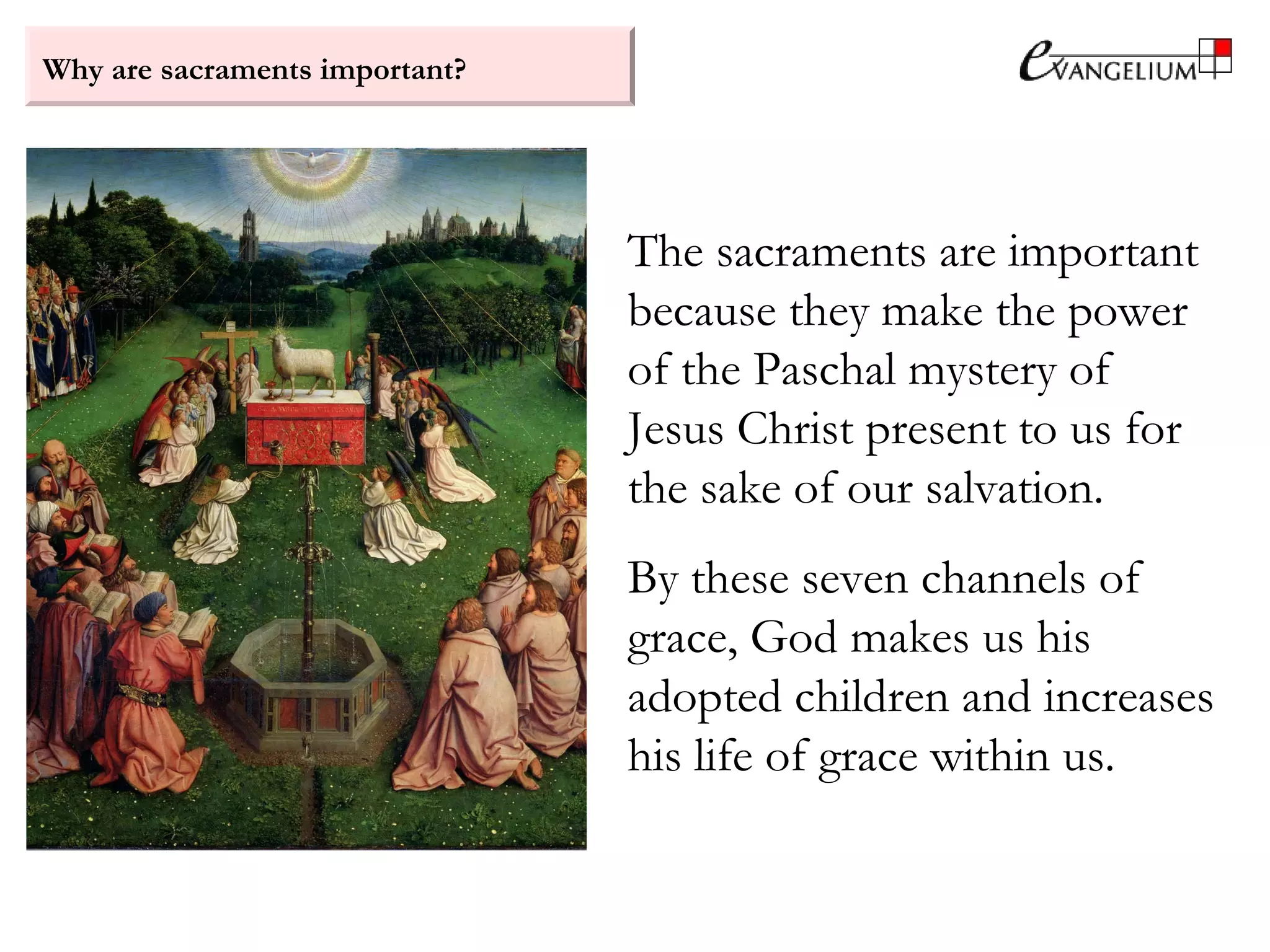 Why are sacraments important?

eVANGELIUM

The sacraments are important because they make the power of the Paschal mystery of Jesus Christ present to us for the sake of our salvation.

By these seven channels of grace, God makes us his adopted children and increases his life of grace within us.